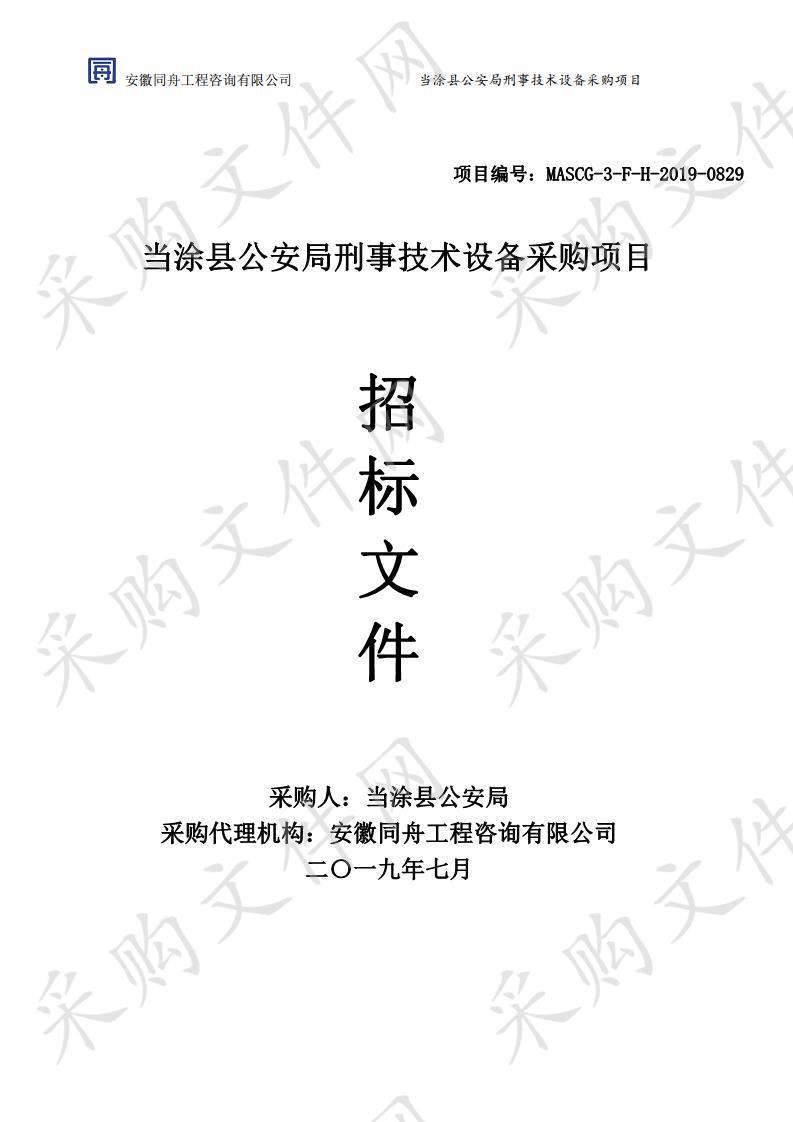 安徽同舟工程咨询有限公司　　当涂县公安局刑事技术设备采购项目

项目编号：MASCG-3-F-H-2019-0829

当涂县公安局刑事技术设备采购项目

招

标

文

件

采购人：当涂县公安局

采购代理机构：安徽同舟工程咨询有限公司

二〇一九年七月

采购文件网